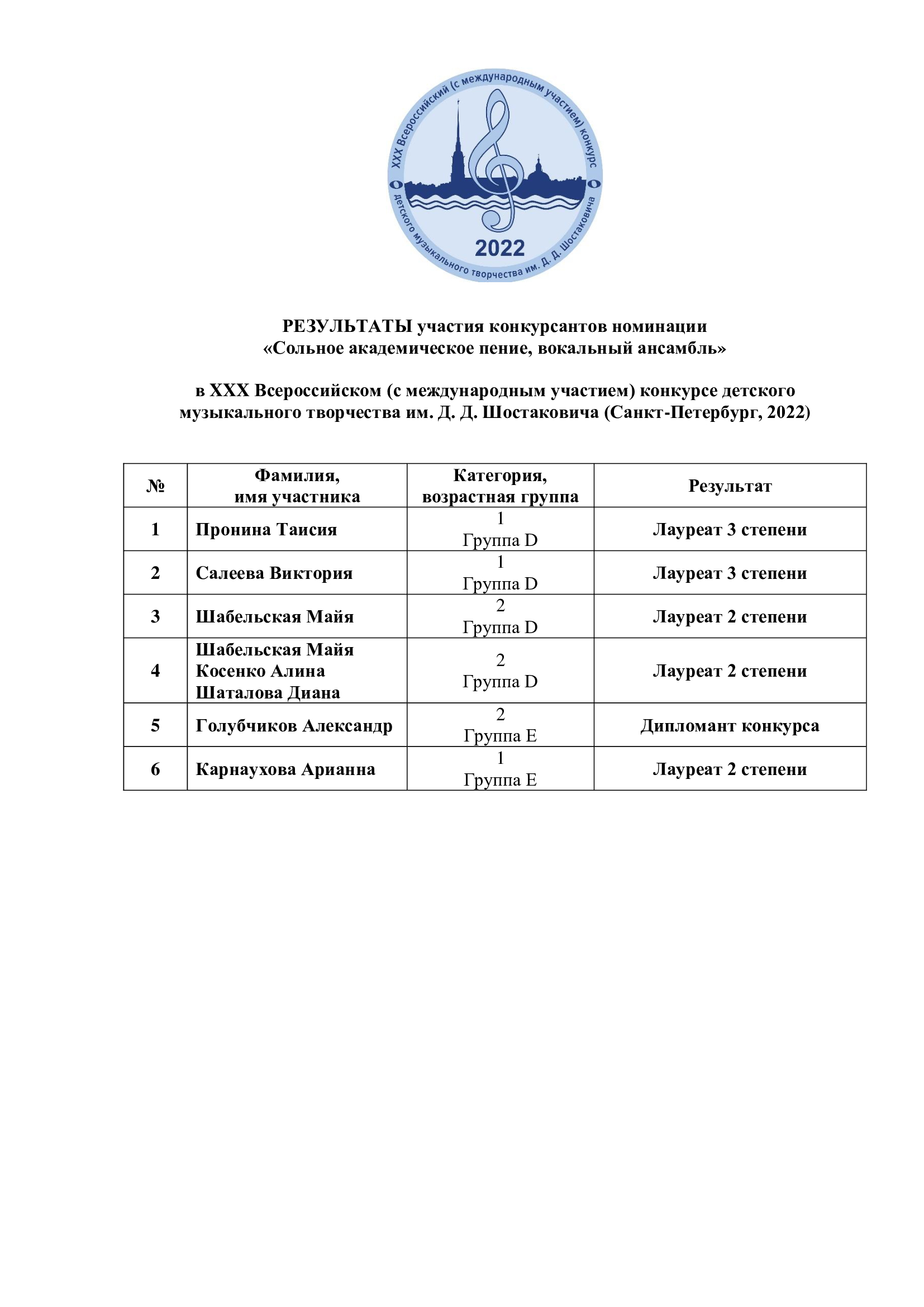 XXX Всероссийский (с международным участием) конкурс
детского музыкального творчества им. Д. Д. Шостаковича
2022

РЕЗУЛЬТАТЫ участия конкурсантов номинации
«Сольное академическое пение, вокальный ансамбль»

в XXX Всероссийском (с международным участием) конкурсе детского музыкального творчества им. Д. Д. Шостаковича (Санкт-Петербург, 2022)

| № | Фамилия, имя участника | Категория, возрастная группа | Результат |
|---|---|---|---|
| 1 | Пронина Таисия | 1 Группа D | Лауреат 3 степени |
| 2 | Салеева Виктория | 1 Группа D | Лауреат 3 степени |
| 3 | Шабельская Майя | 2 Группа D | Лауреат 2 степени |
| 4 | Шабельская Майя Косенко Алина Шаталова Диана | 2 Группа D | Лауреат 2 степени |
| 5 | Голубчиков Александр | 2 Группа E | Дипломант конкурса |
| 6 | Карнаухова Арианна | 1 Группа E | Лауреат 2 степени |